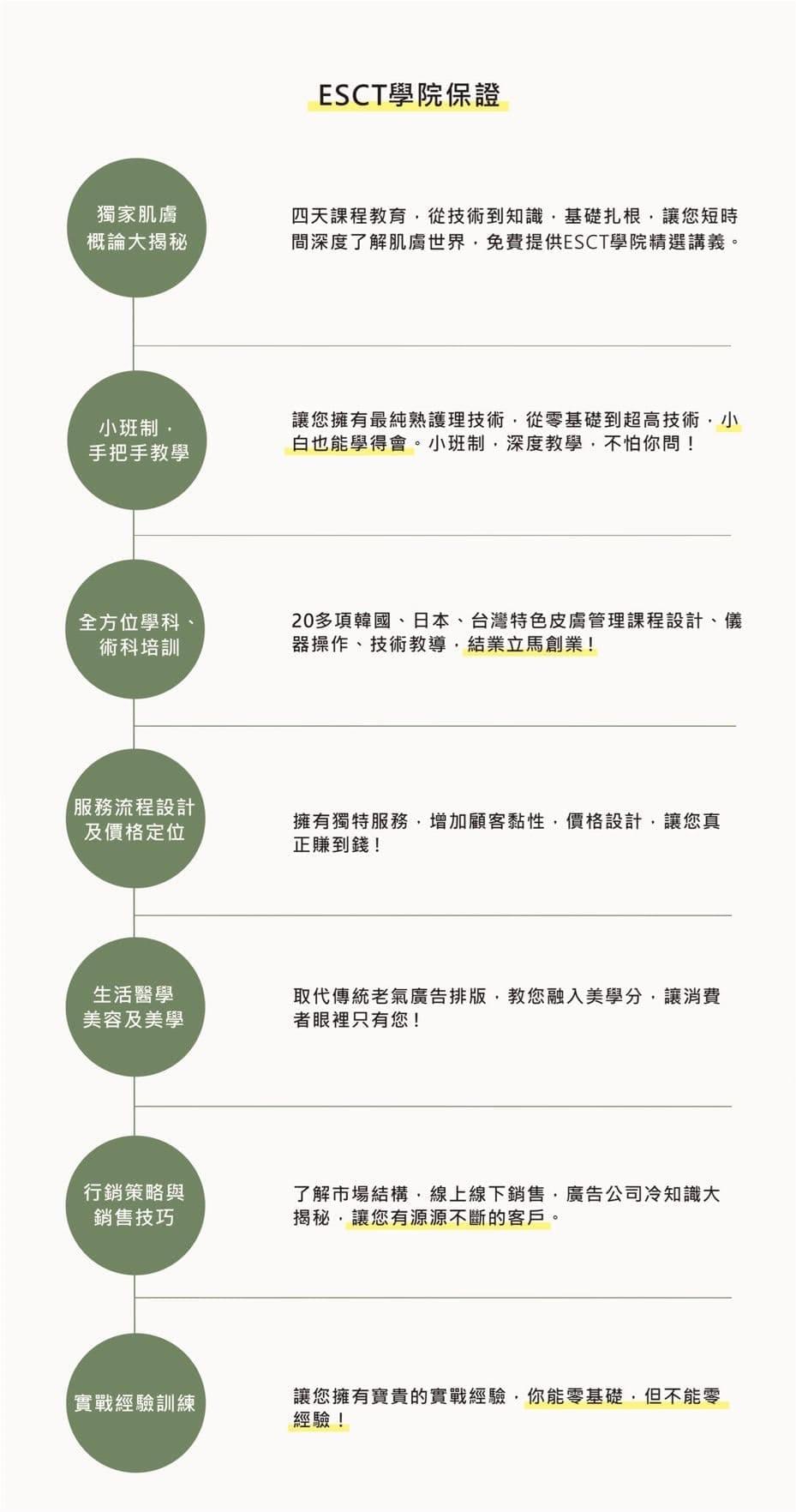 ESCT學院保證

獨家肌膚
概論大揭秘

四天課程教育，從技術到知識，基礎扎根，讓您短時間深度了解肌膚世界，免費提供ESCT學院精選講義。

小班制，
手把手教學

讓您擁有最純熟護理技術，從零基礎到超高技術，小白也能學得會。小班制，深度教學，不怕你問！

全方位學科、
術科培訓

20多項韓國、日本、台灣特色皮膚管理課程設計、儀器操作、技術教導，結業立馬創業！

服務流程設計
及價格定位

擁有獨特服務，增加顧客黏性，價格設計，讓您真正賺到錢！

生活醫學
美容及美學

取代傳統老氣廣告排版，教您融入美學分，讓消費者眼裡只有您！

行銷策略與
銷售技巧

了解市場結構，線上線下銷售，廣告公司冷知識大揭秘，讓您有源源不斷的客戶。

實戰經驗訓練

讓您擁有寶貴的實戰經驗，你能零基礎，但不能零經驗！